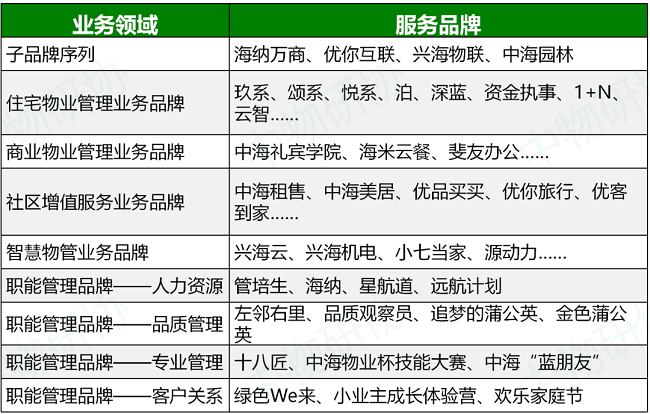 | 业务领域 | 服务品牌 |
|---|---|
| 子品牌序列 | 海纳万商、优你互联、兴海物联、中海园林 |
| 住宅物业管理业务品牌 | 玖系、颂系、悦系、泊、深蓝、资金执事、1+N、云智...... |
| 商业物业管理业务品牌 | 中海礼宾学院、海米云餐、斐友办公...... |
| 社区增值服务业务品牌 | 中海租售、中海美居、优品买买、优你旅行、优客到家...... |
| 智慧物管业务品牌 | 兴海云、兴海机电、小七当家、源动力...... |
| 职能管理品牌——人力资源 | 管培生、海纳、星航道、远航计划 |
| 职能管理品牌——品质管理 | 左邻右里、品质观察员、追梦的蒲公英、金色蒲公英 |
| 职能管理品牌——专业管理 | 十八匠、中海物业杯技能大赛、中海“蓝朋友” |
| 职能管理品牌——客户关系 | 绿色We来、小业主成长体验营、欢乐家庭节 |

中物研协